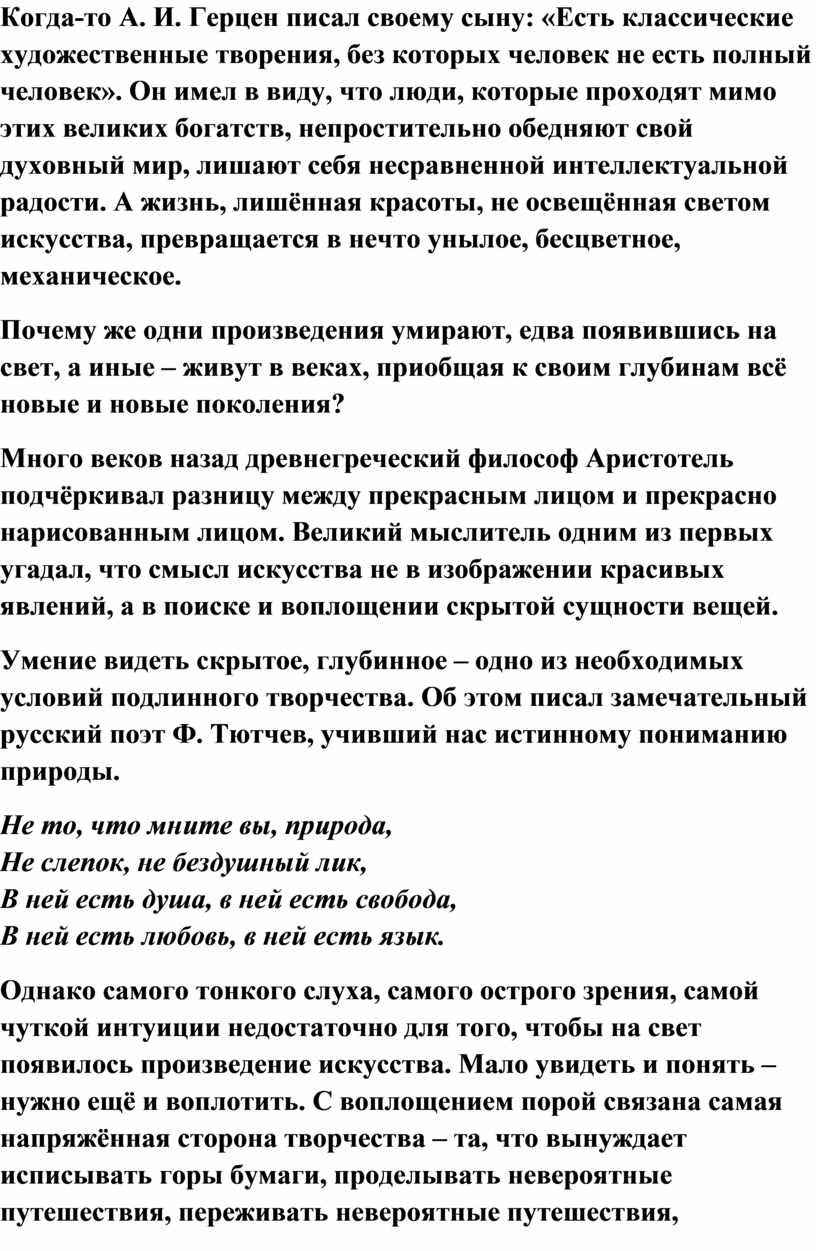 Когда-то А. И. Герцен писал своему сыну: «Есть классические художественные творения, без которых человек не есть полный человек». Он имел в виду, что люди, которые проходят мимо этих великих богатств, непростительно обедняют свой духовный мир, лишают себя несравненной интеллектуальной радости. А жизнь, лишённая красоты, не освещённая светом искусства, превращается в нечто унылое, бесцветное, механическое.

Почему же одни произведения умирают, едва появившись на свет, а иные – живут в веках, приобщая к своим глубинам всё новые и новые поколения?

Много веков назад древнегреческий философ Аристотель подчёркивал разницу между прекрасным лицом и прекрасно нарисованным лицом. Великий мыслитель одним из первых угадал, что смысл искусства не в изображении красивых явлений, а в поиске и воплощении скрытой сущности вещей.

Умение видеть скрытое, глубинное – одно из необходимых условий подлинного творчества. Об этом писал замечательный русский поэт Ф. Тютчев, учивший нас истинному пониманию природы.

Не то, что мните вы, природа,
Не слепок, не бездушный лик,
В ней есть душа, в ней есть свобода,
В ней есть любовь, в ней есть язык.

Однако самого тонкого слуха, самого острого зрения, самой чуткой интуиции недостаточно для того, чтобы на свет появилось произведение искусства. Мало увидеть и понять – нужно ещё и воплотить. С воплощением порой связана самая напряжённая сторона творчества – та, что вынуждает исписывать горы бумаги, проделывать невероятные путешествия, переживать невероятные путешествия,